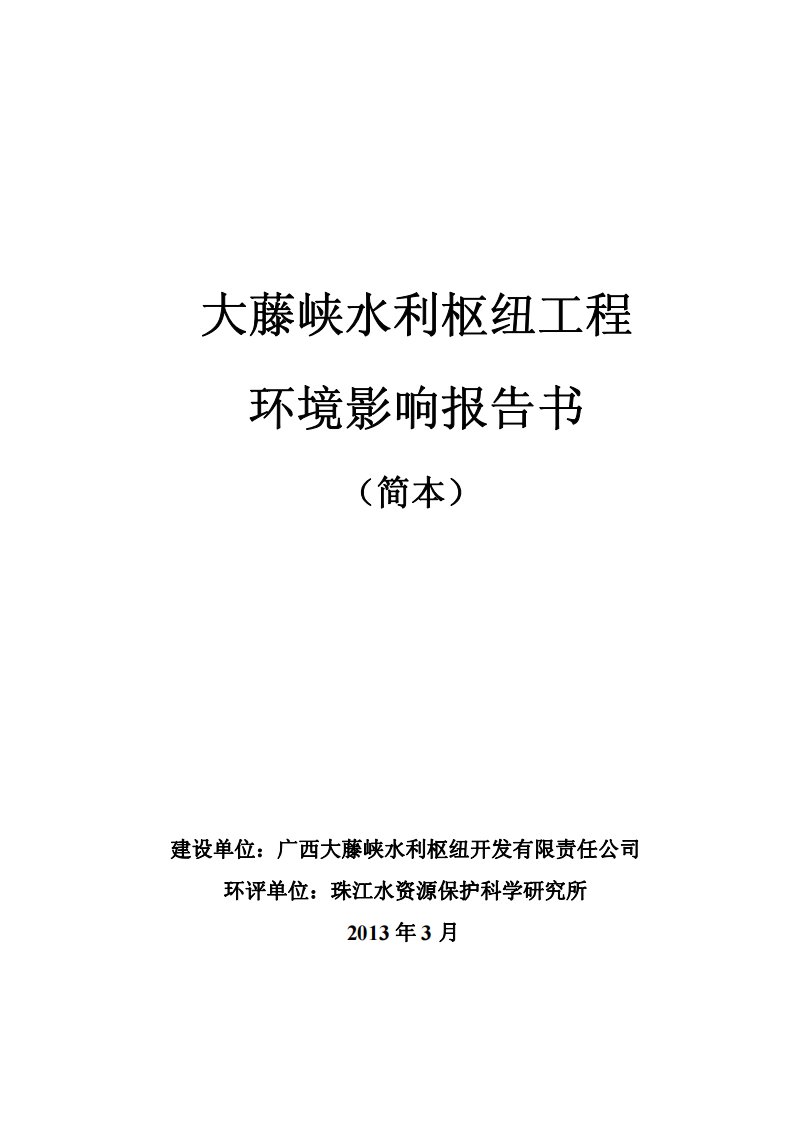 大藤峡水利枢纽工程

环境影响报告书

（简本）

建设单位：广西大藤峡水利枢纽开发有限责任公司

环评单位：珠江水资源保护科学研究所

2013 年 3 月